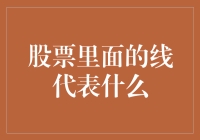 股票里面的线代表什么